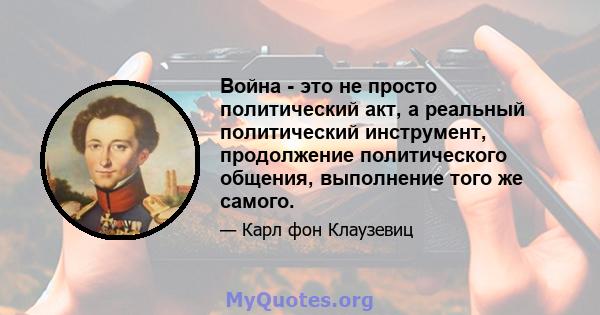 Война - это не просто политический акт, а реальный политический инструмент, продолжение политического общения, выполнение того же самого.

— Карл фон Клаузевиц

MyQuotes.org